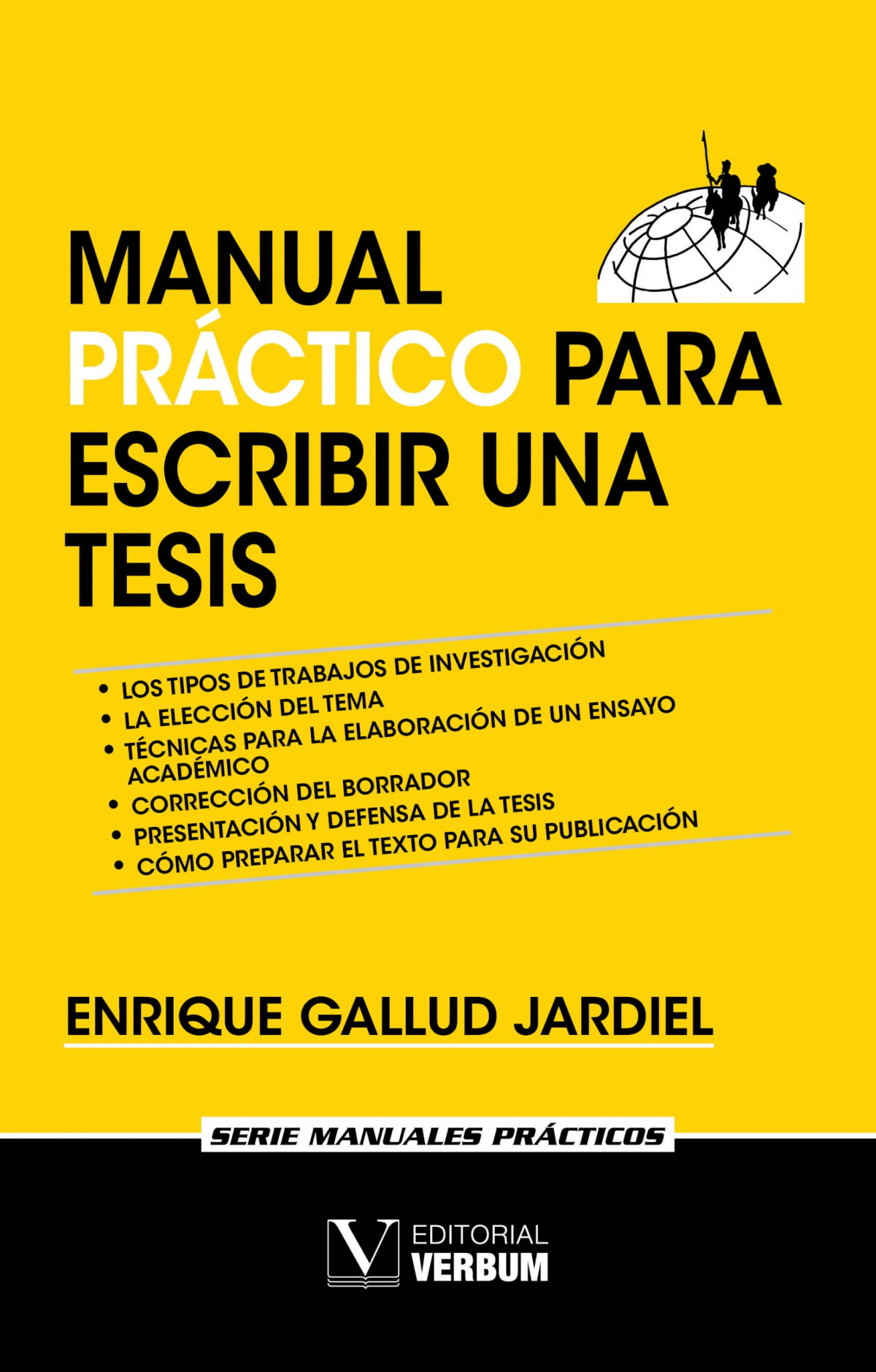 MANUAL
PRÁCTICO PARA
ESCRIBIR UNA
TESIS

• LOS TIPOS DE TRABAJOS DE INVESTIGACIÓN
• LA ELECCIÓN DEL TEMA
• TÉCNICAS PARA LA ELABORACIÓN DE UN ENSAYO ACADÉMICO
• CORRECCIÓN DEL BORRADOR
• PRESENTACIÓN Y DEFENSA DE LA TESIS
• CÓMO PREPARAR EL TEXTO PARA SU PUBLICACIÓN

ENRIQUE GALLUD JARDIEL

SERIE MANUALES PRÁCTICOS

EDITORIAL
VERBUM